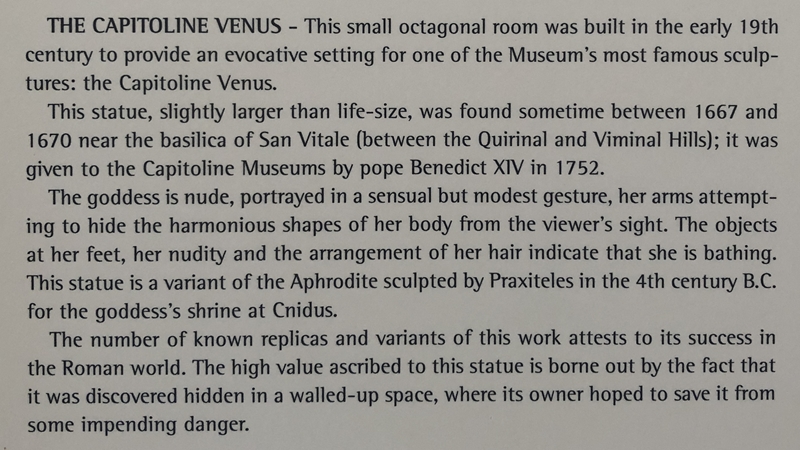 THE CAPITOLINE VENUS - This small octagonal room was built in the early 19th century to provide an evocative setting for one of the Museum's most famous sculptures: the Capitoline Venus.

This statue, slightly larger than life-size, was found sometime between 1667 and 1670 near the basilica of San Vitale (between the Quirinal and Viminal Hills); it was given to the Capitoline Museums by pope Benedict XIV in 1752.

The goddess is nude, portrayed in a sensual but modest gesture, her arms attempting to hide the harmonious shapes of her body from the viewer's sight. The objects at her feet, her nudity and the arrangement of her hair indicate that she is bathing. This statue is a variant of the Aphrodite sculpted by Praxiteles in the 4th century B.C. for the goddess's shrine at Cnidus.

The number of known replicas and variants of this work attests to its success in the Roman world. The high value ascribed to this statue is borne out by the fact that it was discovered hidden in a walled-up space, where its owner hoped to save it from some impending danger.